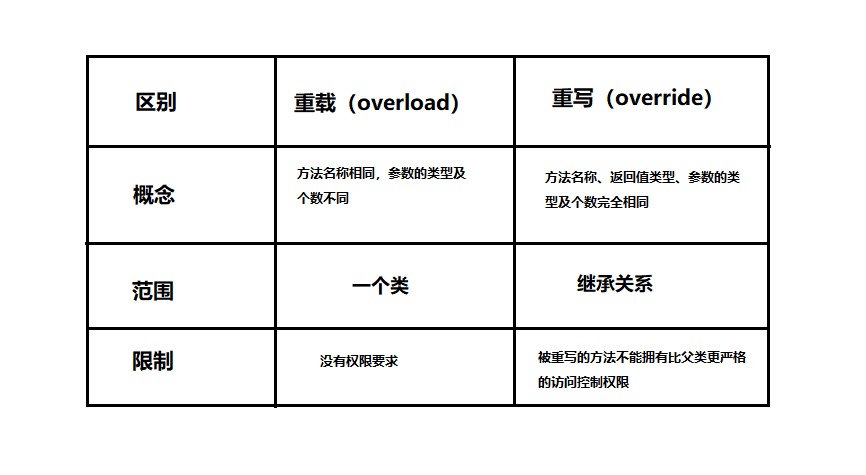 | 区别 | 重载（overload） | 重写（override） |
|---|---|---|
| 概念 | 方法名称相同，参数的类型及个数不同 | 方法名称、返回值类型、参数的类型及个数完全相同 |
| 范围 | 一个类 | 继承关系 |
| 限制 | 没有权限要求 | 被重写的方法不能拥有比父类更严格的访问控制权限 |